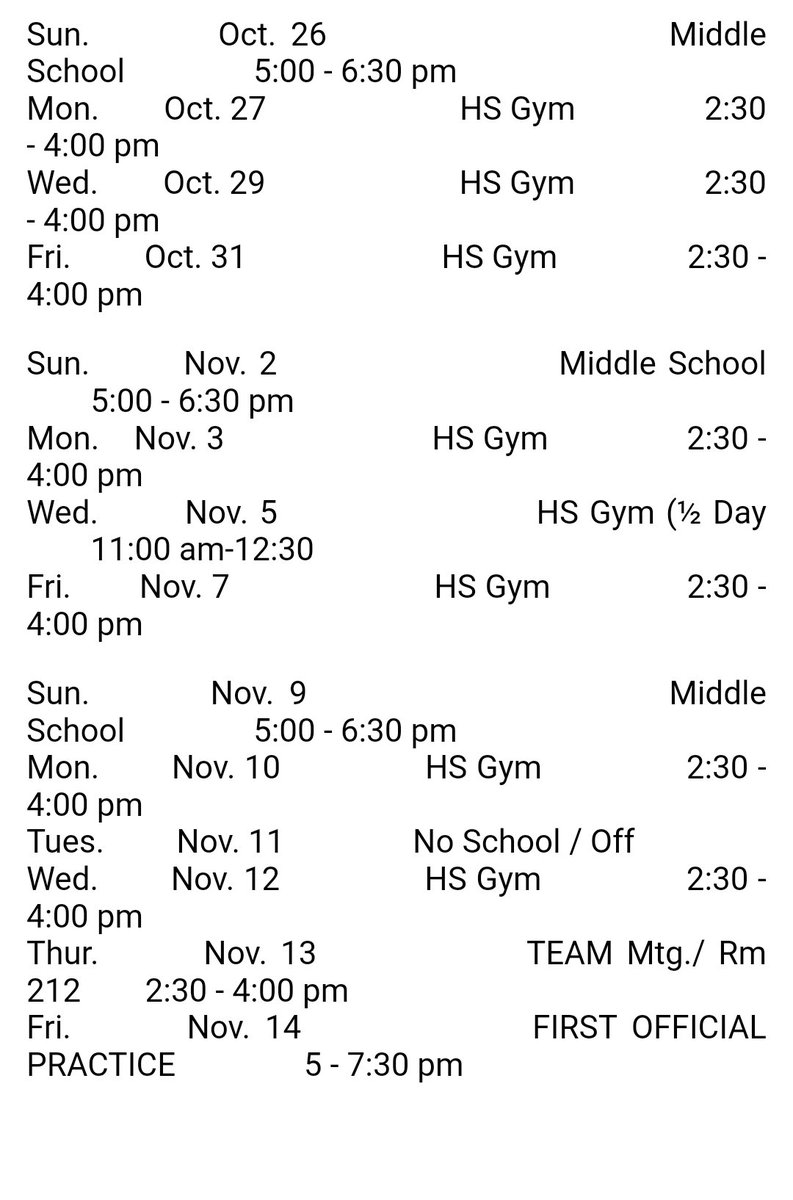 Sun. Oct. 26 Middle School 5:00 - 6:30 pm
Mon. Oct. 27 HS Gym 2:30 - 4:00 pm
Wed. Oct. 29 HS Gym 2:30 - 4:00 pm
Fri. Oct. 31 HS Gym 2:30 - 4:00 pm

Sun. Nov. 2 Middle School 5:00 - 6:30 pm
Mon. Nov. 3 HS Gym 2:30 - 4:00 pm
Wed. Nov. 5 HS Gym (½ Day 11:00 am-12:30
Fri. Nov. 7 HS Gym 2:30 - 4:00 pm

Sun. Nov. 9 Middle School 5:00 - 6:30 pm
Mon. Nov. 10 HS Gym 2:30 - 4:00 pm
Tues. Nov. 11 No School / Off
Wed. Nov. 12 HS Gym 2:30 - 4:00 pm
Thur. Nov. 13 TEAM Mtg./ Rm 212 2:30 - 4:00 pm
Fri. Nov. 14 FIRST OFFICIAL PRACTICE 5 - 7:30 pm